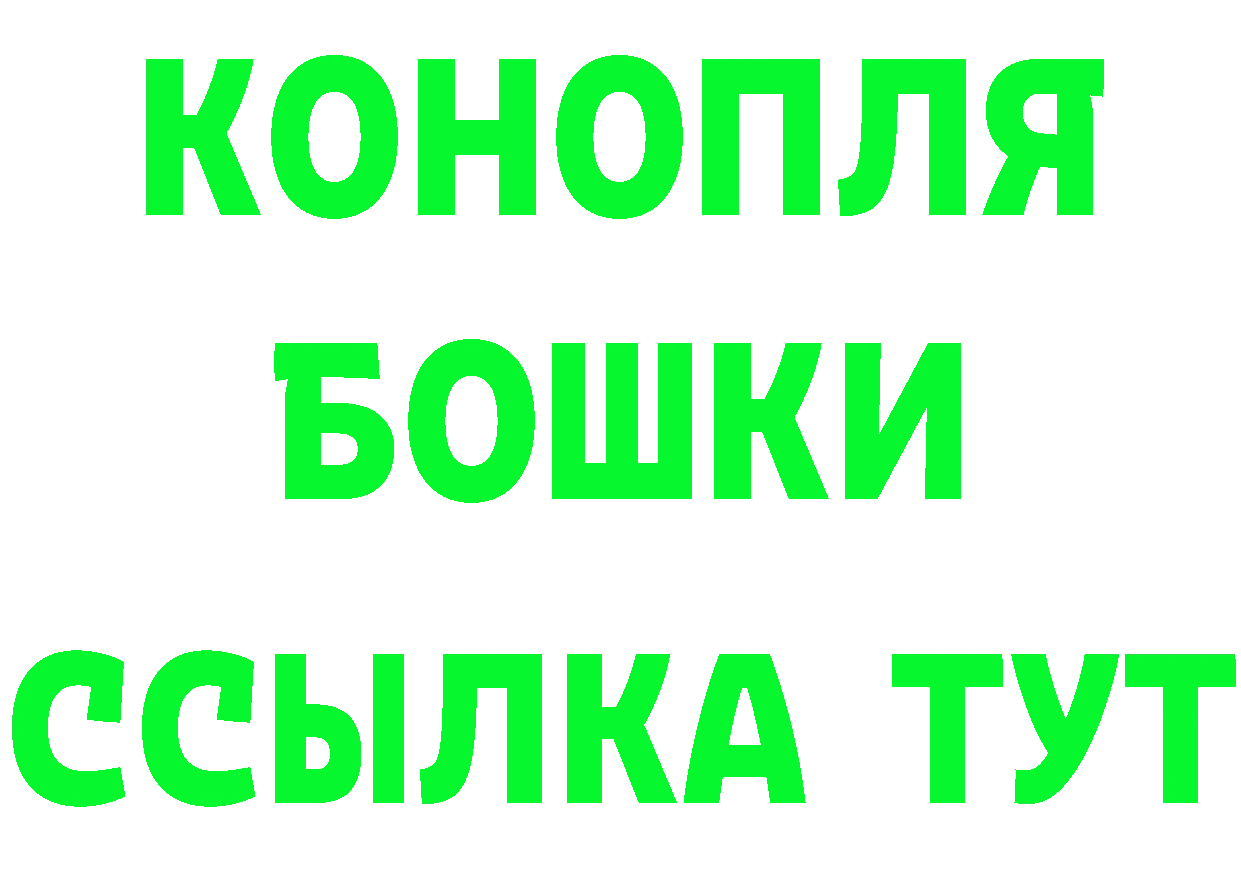 КОНОПЛЯ

БОШКИ

ССЫЛКА ТУТ